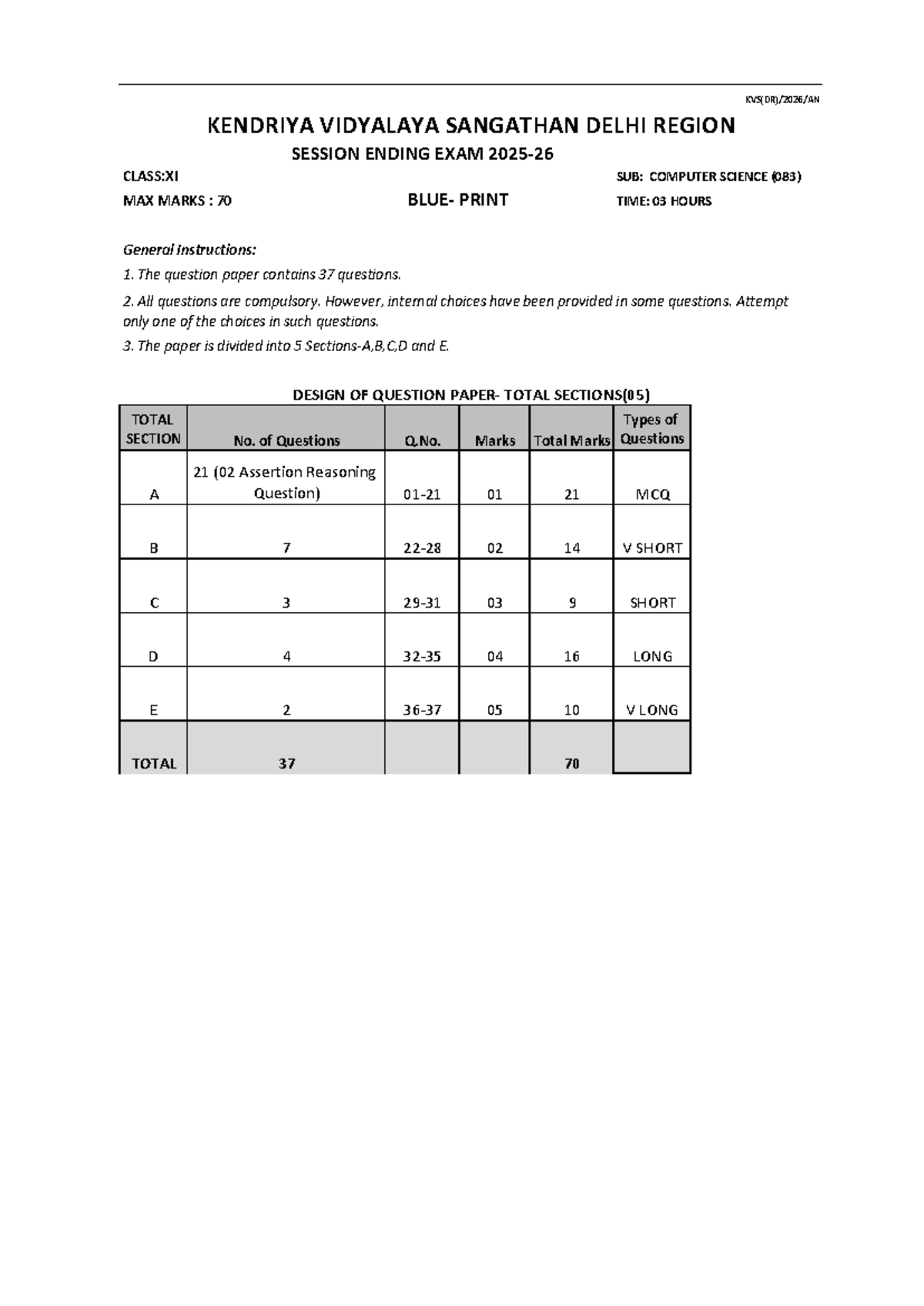 KVS(DR)/2026/AN

KENDRIYA VIDYALAYA SANGATHAN DELHI REGION

SESSION ENDING EXAM 2025-26

CLASS:XI

SUB: COMPUTER SCIENCE (083)

MAX MARKS : 70

BLUE- PRINT

TIME: 03 HOURS

General Instructions:

1. The question paper contains 37 questions.

2. All questions are compulsory. However, internal choices have been provided in some questions. Attempt only one of the choices in such questions.

3. The paper is divided into 5 Sections-A,B,C,D and E.

DESIGN OF QUESTION PAPER- TOTAL SECTIONS(05)

| TOTAL SECTION | No. of Questions | Q.No. | Marks | Total Marks | Types of Questions |
|---|---|---|---|---|---|
| A | 21 (02 Assertion Reasoning Question) | 01-21 | 01 | 21 | MCQ |
| B | 7 | 22-28 | 02 | 14 | V SHORT |
| C | 3 | 29-31 | 03 | 9 | SHORT |
| D | 4 | 32-35 | 04 | 16 | LONG |
| E | 2 | 36-37 | 05 | 10 | V LONG |
| TOTAL | 37 | | | 70 | |